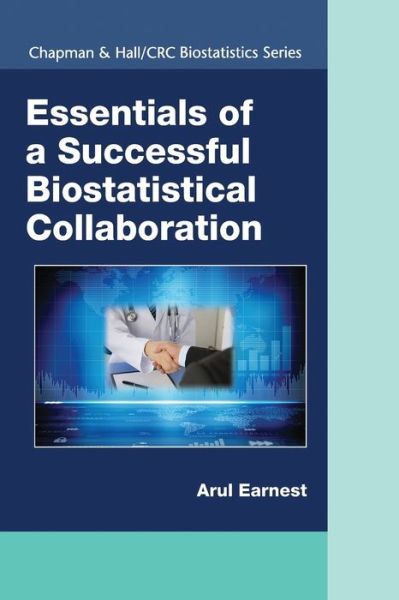 Chapman & Hall/CRC Biostatistics Series

Essentials of a Successful Biostatistical Collaboration

Arul Earnest